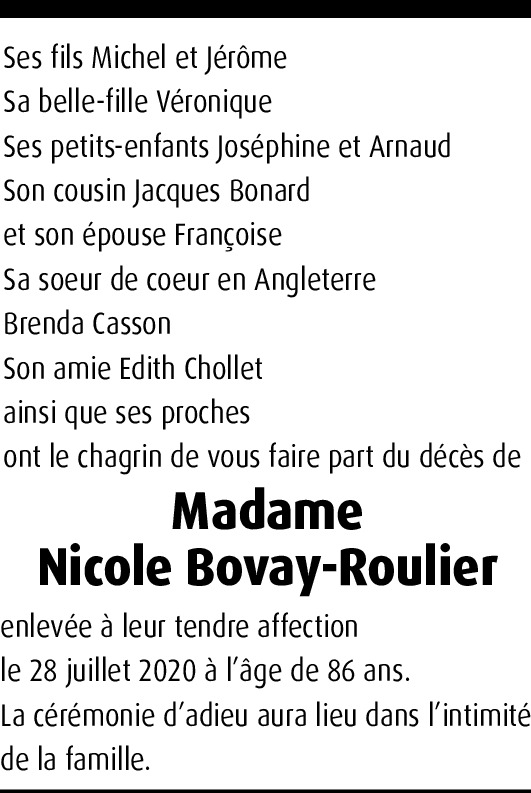 Ses fils Michel et Jérôme
Sa belle-fille Véronique
Ses petits-enfants Joséphine et Arnaud
Son cousin Jacques Bonard
et son épouse Françoise
Sa soeur de coeur en Angleterre
Brenda Casson
Son amie Edith Chollet
ainsi que ses proches
ont le chagrin de vous faire part du décès de

Madame
Nicole Bovay-Roulier

enlevée à leur tendre affection
le 28 juillet 2020 à l'âge de 86 ans.
La cérémonie d'adieu aura lieu dans l'intimité de la famille.